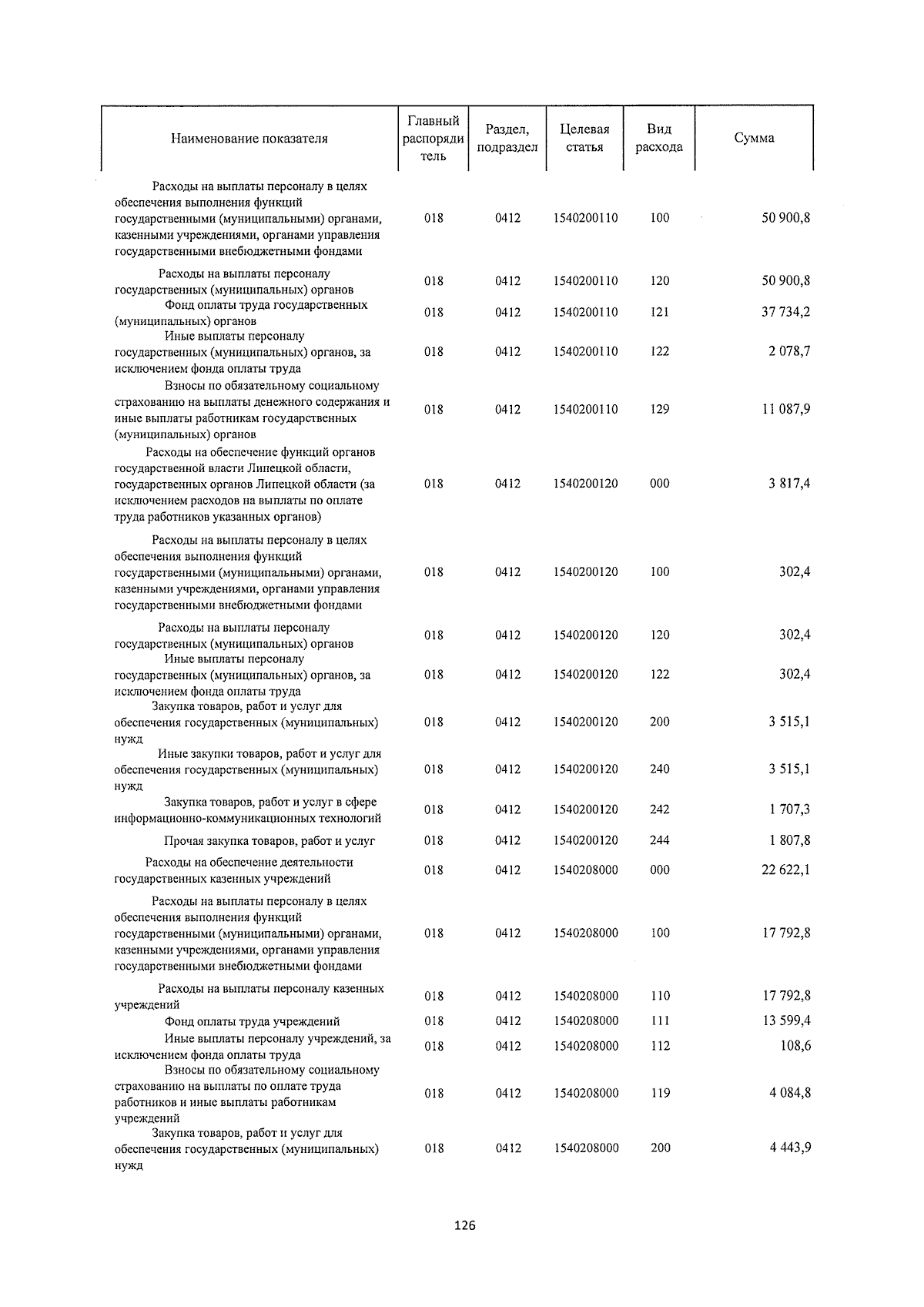 | Наименование показателя | Главный распорядитель | Раздел, подраздел | Целевая статья | Вид расхода | Сумма |
|---|---|---|---|---|---|
| Расходы на выплаты персоналу в целях обеспечения выполнения функций государственными (муниципальными) органами, казенными учреждениями, органами управления государственными внебюджетными фондами | 018 | 0412 | 1540200110 | 100 | 50 900,8 |
| Расходы на выплаты персоналу государственных (муниципальных) органов | 018 | 0412 | 1540200110 | 120 | 50 900,8 |
| Фонд оплаты труда государственных (муниципальных) органов | 018 | 0412 | 1540200110 | 121 | 37 734,2 |
| Иные выплаты персоналу государственных (муниципальных) органов, за исключением фонда оплаты труда | 018 | 0412 | 1540200110 | 122 | 2 078,7 |
| Взносы по обязательному социальному страхованию на выплаты денежного содержания и иные выплаты работникам государственных (муниципальных) органов | 018 | 0412 | 1540200110 | 129 | 11 087,9 |
| Расходы на обеспечение функций органов государственной власти Липецкой области, государственных органов Липецкой области (за исключением расходов на выплаты по оплате труда работников указанных органов) | 018 | 0412 | 1540200120 | 000 | 3 817,4 |
| Расходы на выплаты персоналу в целях обеспечения выполнения функций государственными (муниципальными) органами, казенными учреждениями, органами управления государственными внебюджетными фондами | 018 | 0412 | 1540200120 | 100 | 302,4 |
| Расходы на выплаты персоналу государственных (муниципальных) органов | 018 | 0412 | 1540200120 | 120 | 302,4 |
| Иные выплаты персоналу государственных (муниципальных) органов, за исключением фонда оплаты труда | 018 | 0412 | 1540200120 | 122 | 302,4 |
| Закупка товаров, работ и услуг для обеспечения государственных (муниципальных) нужд | 018 | 0412 | 1540200120 | 200 | 3 515,1 |
| Иные закупки товаров, работ и услуг для обеспечения государственных (муниципальных) нужд | 018 | 0412 | 1540200120 | 240 | 3 515,1 |
| Закупка товаров, работ и услуг в сфере информационно-коммуникационных технологий | 018 | 0412 | 1540200120 | 242 | 1 707,3 |
| Прочая закупка товаров, работ и услуг | 018 | 0412 | 1540200120 | 244 | 1 807,8 |
| Расходы на обеспечение деятельности государственных казенных учреждений | 018 | 0412 | 1540208000 | 000 | 22 622,1 |
| Расходы на выплаты персоналу в целях обеспечения выполнения функций государственными (муниципальными) органами, казенными учреждениями, органами управления государственными внебюджетными фондами | 018 | 0412 | 1540208000 | 100 | 17 792,8 |
| Расходы на выплаты персоналу казенных учреждений | 018 | 0412 | 1540208000 | 110 | 17 792,8 |
| Фонд оплаты труда учреждений | 018 | 0412 | 1540208000 | 111 | 13 599,4 |
| Иные выплаты персоналу учреждений, за исключением фонда оплаты труда | 018 | 0412 | 1540208000 | 112 | 108,6 |
| Взносы по обязательному социальному страхованию на выплаты по оплате труда работников и иные выплаты работникам учреждений | 018 | 0412 | 1540208000 | 119 | 4 084,8 |
| Закупка товаров, работ и услуг для обеспечения государственных (муниципальных) нужд | 018 | 0412 | 1540208000 | 200 | 4 443,9 |

126